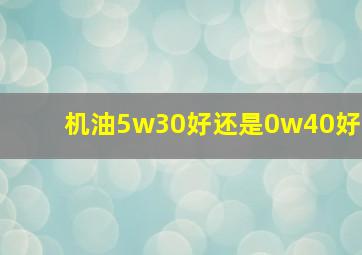 机油5w30好还是0w40好